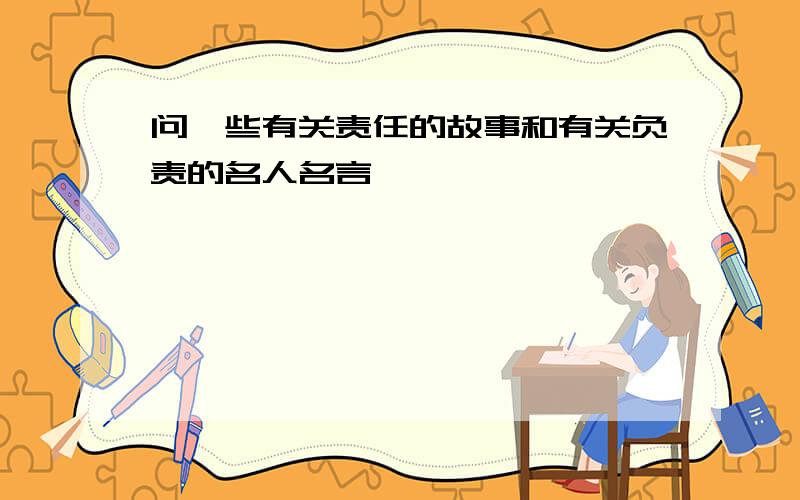 问一些有关责任的故事和有关负责的名人名言